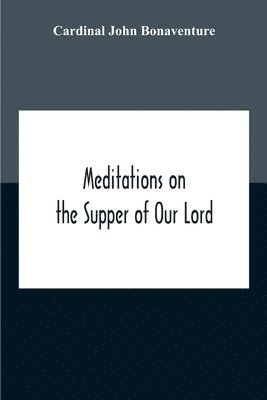 Cardinal John Bonaventure

Meditations on the Supper of Our Lord